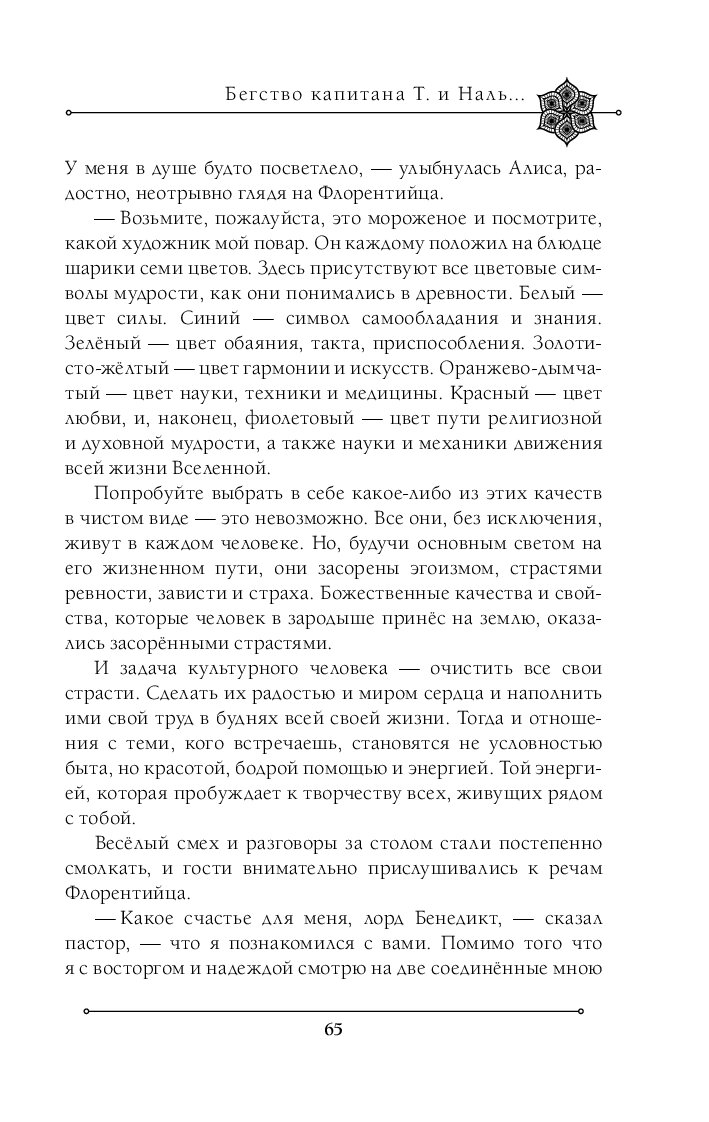 Бегство капитана Т. и Наль...

У меня в душе будто посветлело, — улыбнулась Алиса, радостно, неотрывно глядя на Флорентийца.

— Возьмите, пожалуйста, это мороженое и посмотрите, какой художник мой повар. Он каждому положил на блюдце шарики семи цветов. Здесь присутствуют все цветовые символы мудрости, как они понимались в древности. Белый — цвет силы. Синий — символ самообладания и знания. Зелёный — цвет обаяния, такта, приспособления. Золотисто-жёлтый — цвет гармонии и искусств. Оранжево-дымчатый — цвет науки, техники и медицины. Красный — цвет любви, и, наконец, фиолетовый — цвет пути религиозной и духовной мудрости, а также науки и механики движения всей жизни Вселенной.

Попробуйте выбрать в себе какое-либо из этих качеств в чистом виде — это невозможно. Все они, без исключения, живут в каждом человеке. Но, будучи основным светом на его жизненном пути, они засорены эгоизмом, страстями ревности, зависти и страха. Божественные качества и свойства, которые человек в зародыше принёс на землю, оказались засорёнными страстями.

И задача культурного человека — очистить все свои страсти. Сделать их радостью и миром сердца и наполнить ими свой труд в буднях всей своей жизни. Тогда и отношения с теми, кого встречаешь, становятся не условностью быта, но красотой, бодрой помощью и энергией. Той энергией, которая пробуждает к творчеству всех, живущих рядом с тобой.

Весёлый смех и разговоры за столом стали постепенно смолкать, и гости внимательно прислушивались к речам Флорентийца.

— Какое счастье для меня, лорд Бенедикт, — сказал пастор, — что я познакомился с вами. Помимо того что я с восторгом и надеждой смотрю на две соединённые мною

65